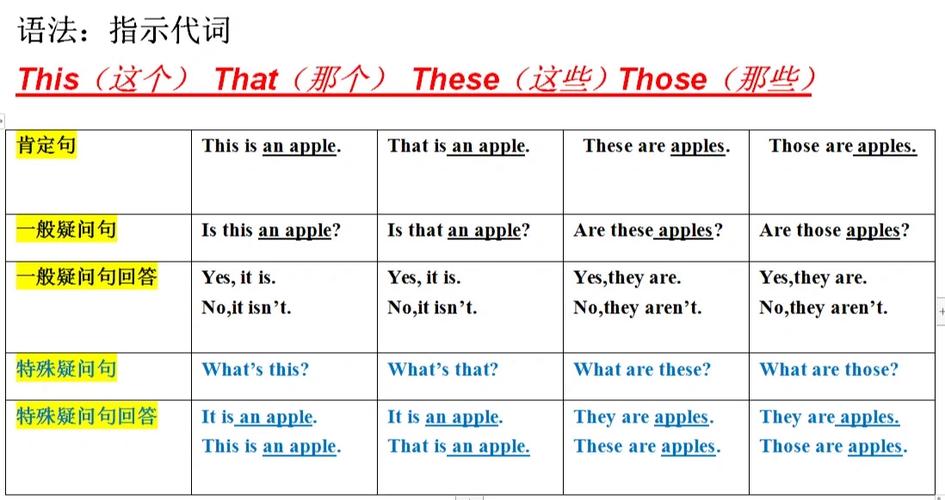 语法：指示代词

This（这个） That（那个） These（这些）Those（那些）

| 肯定句 | This is an apple. | That is an apple. | These are apples. | Those are apples. |
|---|---|---|---|---|
| 一般疑问句 | Is this an apple? | Is that an apple? | Are these apples? | Are those apples? |
| 一般疑问句回答 | Yes, it is. No,it isn't. | Yes, it is. No,it isn't. | Yes,they are. No,they aren't. | Yes,they are. No,they aren't. |
| 特殊疑问句 | What's this? | What's that? | What are these? | What are those? |
| 特殊疑问句回答 | It is an apple. This is an apple. | It is an apple. That is an apple. | They are apples. These are apples. | They are apples. Those are apples. |